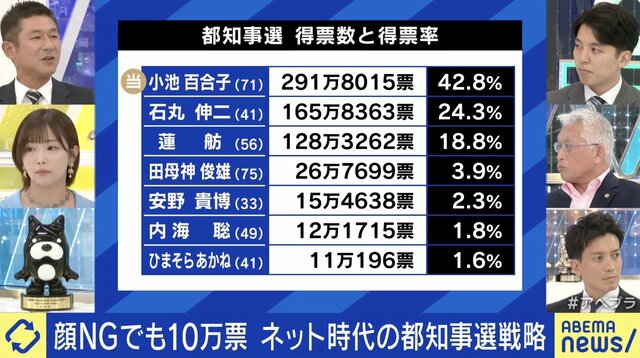 都知事選 得票数と得票率

| | | |
|---|---|---|
| 当 小池 百合子 (71) | 291万8015票 | 42.8% |
| 石丸 伸二 (41) | 165万8363票 | 24.3% |
| 蓮 舫 (56) | 128万3262票 | 18.8% |
| 田母神 俊雄 (75) | 26万7699票 | 3.9% |
| 安野 貴博 (33) | 15万4638票 | 2.3% |
| 内海 聡 (49) | 12万1715票 | 1.8% |
| ひまそらあかね (41) | 11万196票 | 1.6% |

#アベプラ

顔NGでも10万票 ネット時代の都知事選戦略

ABEMA news/